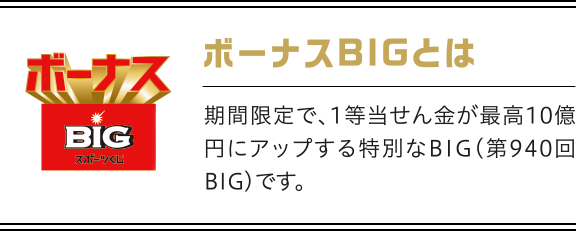 ボーナス
BIG
スポーツくじ

ボーナスBIGとは

期間限定で、1等当せん金が最高10億円にアップする特別なBIG（第940回BIG）です。